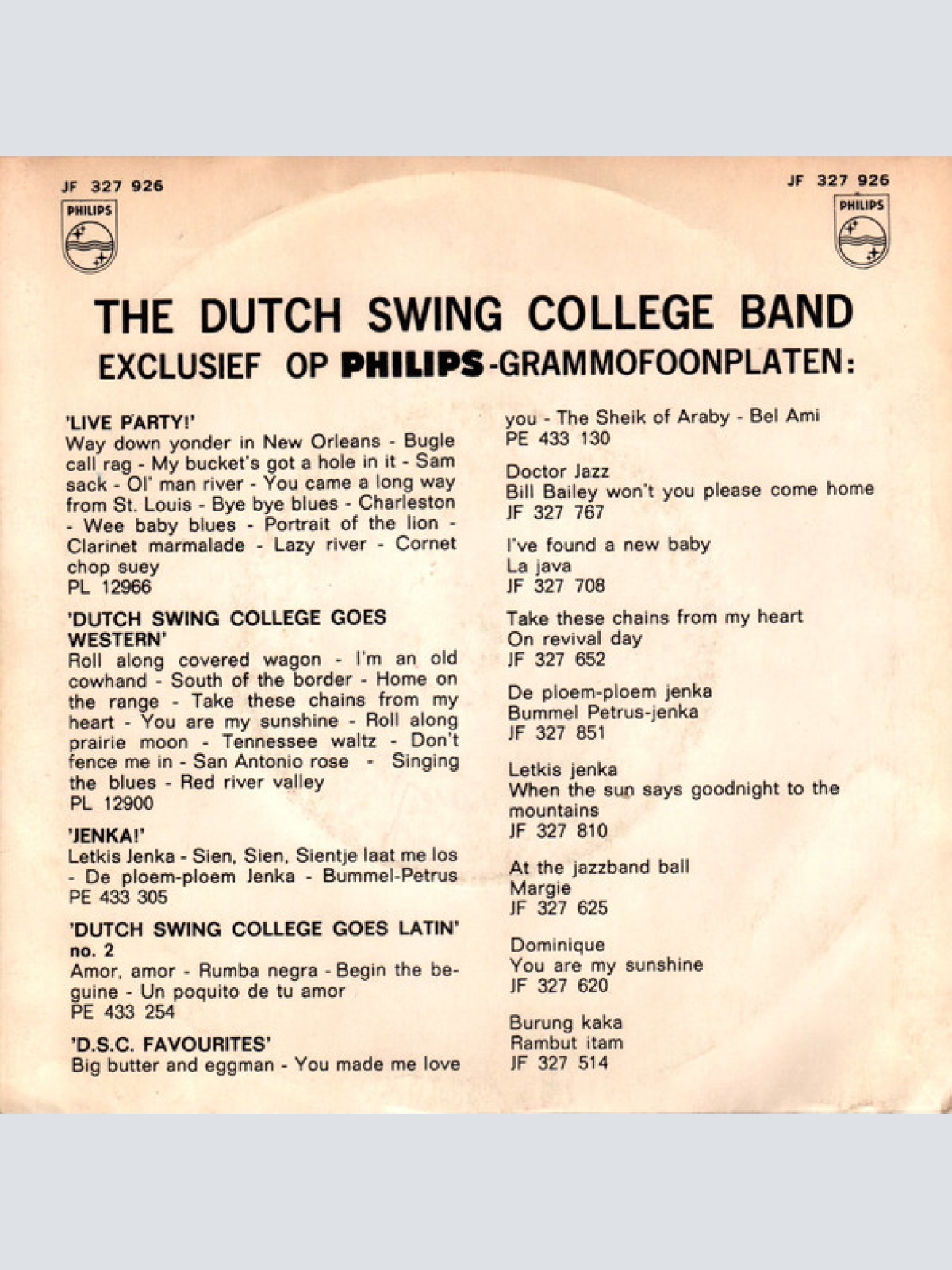 JF 327 926

PHILIPS

JF 327 926

PHILIPS

THE DUTCH SWING COLLEGE BAND
EXCLUSIEF OP PHILIPS-GRAMMOFOONPLATEN:

'LIVE PARTY!'
Way down yonder in New Orleans - Bugle call rag - My bucket's got a hole in it - Sam sack - Ol' man river - You came a long way from St. Louis - Bye bye blues - Charleston - Wee baby blues - Portrait of the lion - Clarinet marmalade - Lazy river - Cornet chop suey
PL 12966

'DUTCH SWING COLLEGE GOES WESTERN'
Roll along covered wagon - I'm an old cowhand - South of the border - Home on the range - Take these chains from my heart - You are my sunshine - Roll along prairie moon - Tennessee waltz - Don't fence me in - San Antonio rose - Singing the blues - Red river valley
PL 12900

'JENKA!'
Letkis Jenka - Sien, Sien, Sientje laat me los - De ploem-ploem Jenka - Bummel-Petrus
PE 433 305

'DUTCH SWING COLLEGE GOES LATIN' no. 2
Amor, amor - Rumba negra - Begin the beguine - Un poquito de tu amor
PE 433 254

'D.S.C. FAVOURITES'
Big butter and eggman - You made me love you - The Sheik of Araby - Bel Ami
PE 433 130

Doctor Jazz
Bill Bailey won't you please come home
JF 327 767

I've found a new baby
La java
JF 327 708

Take these chains from my heart
On revival day
JF 327 652

De ploem-ploem jenka
Bummel Petrus-jenka
JF 327 851

Letkis jenka
When the sun says goodnight to the mountains
JF 327 810

At the jazzband ball
Margie
JF 327 625

Dominique
You are my sunshine
JF 327 620

Burung kaka
Rambut itam
JF 327 514